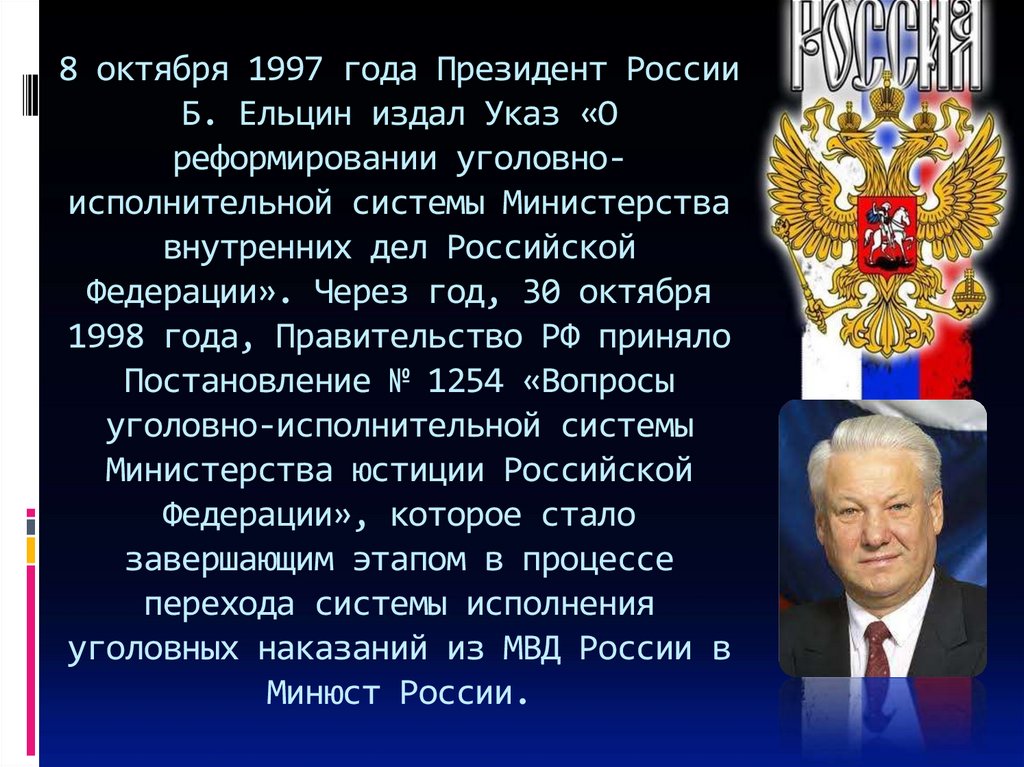 РОССИЯ

8 октября 1997 года Президент России Б. Ельцин издал Указ «О реформировании уголовно-исполнительной системы Министерства внутренних дел Российской Федерации». Через год, 30 октября 1998 года, Правительство РФ приняло Постановление № 1254 «Вопросы уголовно-исполнительной системы Министерства юстиции Российской Федерации», которое стало завершающим этапом в процессе перехода системы исполнения уголовных наказаний из МВД России в Минюст России.